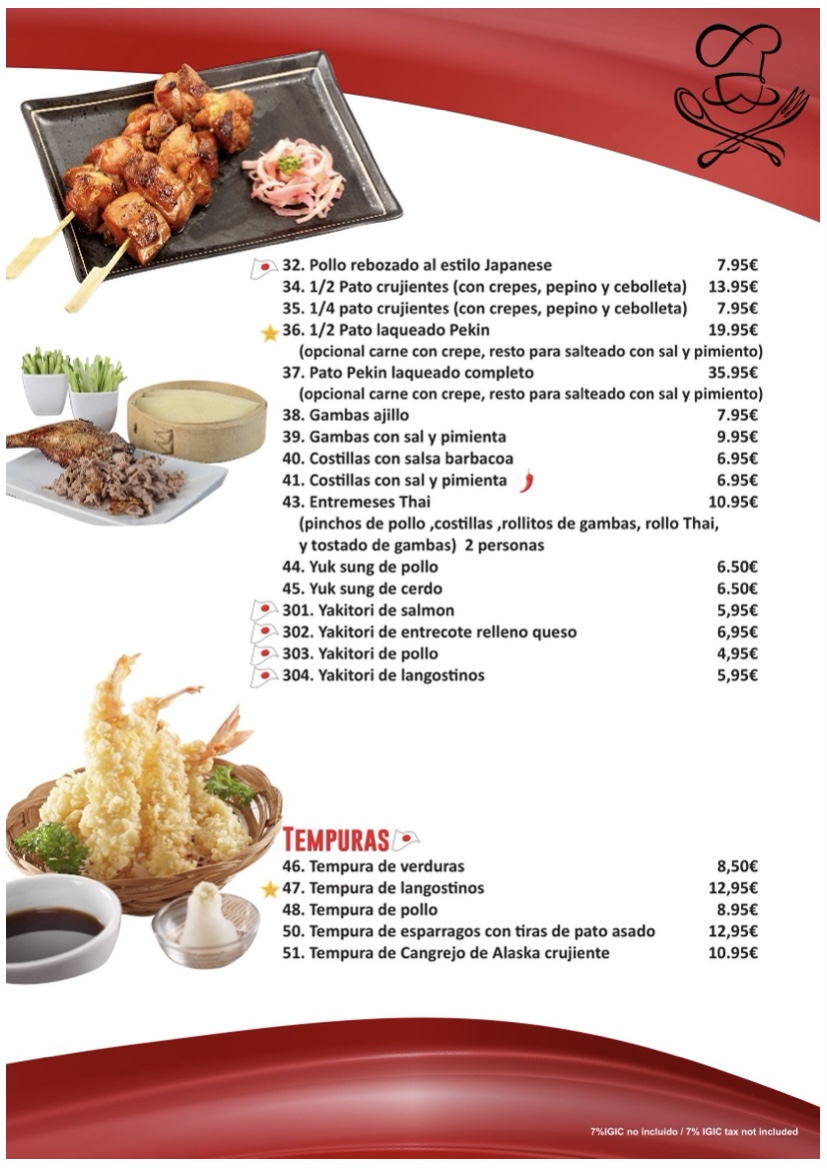 32. Pollo rebozado al estilo Japanese 7.95€
34. 1/2 Pato crujientes (con crepes, pepino y cebolleta) 13.95€
35. 1/4 pato crujientes (con crepes, pepino y cebolleta) 7.95€
36. 1/2 Pato laqueado Pekin 19.95€
(opcional carne con crepe, resto para salteado con sal y pimiento)
37. Pato Pekin laqueado completo 35.95€
(opcional carne con crepe, resto para salteado con sal y pimiento)
38. Gambas ajillo 7.95€
39. Gambas con sal y pimienta 9.95€
40. Costillas con salsa barbacoa 6.95€
41. Costillas con sal y pimienta 6.95€
43. Entremeses Thai 10.95€
(pinchos de pollo ,costillas ,rollitos de gambas, rollo Thai, y tostado de gambas) 2 personas
44. Yuk sung de pollo 6.50€
45. Yuk sung de cerdo 6.50€
301. Yakitori de salmon 5,95€
302. Yakitori de entrecote relleno queso 6,95€
303. Yakitori de pollo 4,95€
304. Yakitori de langostinos 5,95€

TEMPURAS
46. Tempura de verduras 8,50€
47. Tempura de langostinos 12,95€
48. Tempura de pollo 8.95€
50. Tempura de esparragos con tiras de pato asado 12,95€
51. Tempura de Cangrejo de Alaska crujiente 10.95€

7%IGIC no incluido / 7% IGIC tax not included